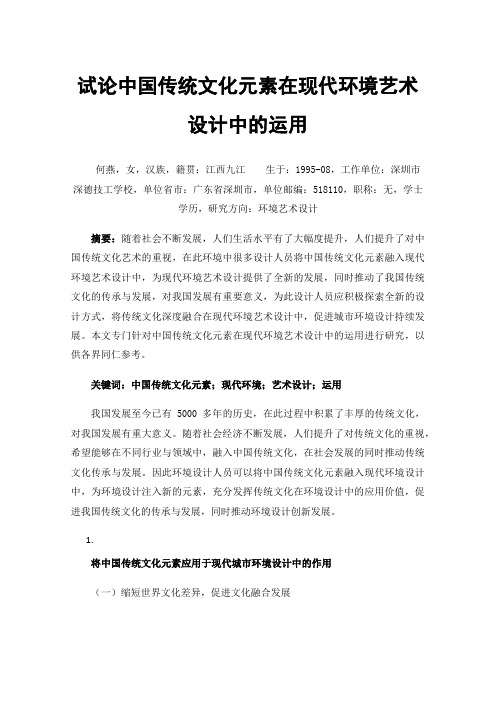 试论中国传统文化元素在现代环境艺术设计中的运用

何燕，女，汉族，籍贯：江西九江　　生于：1995-08，工作单位：深圳市深德技工学校，单位省市：广东省深圳市，单位邮编：518110，职称：无，学士学历，研究方向：环境艺术设计

摘要：随着社会不断发展，人们生活水平有了大幅度提升，人们提升了对中国传统文化艺术的重视，在此环境中很多设计人员将中国传统文化元素融入现代环境艺术设计中，为现代环境艺术设计提供了全新的发展，同时推动了我国传统文化的传承与发展，对我国发展有重要意义，为此设计人员应积极探索全新的设计方式，将传统文化深度融合在现代环境艺术设计中，促进城市环境设计持续发展。本文专门针对中国传统文化元素在现代环境艺术设计中的运用进行研究，以供各界同仁参考。

关键词：中国传统文化元素；现代环境；艺术设计；运用

我国发展至今已有 5000 多年的历史，在此过程中积累了丰厚的传统文化，对我国发展有重大意义。随着社会经济不断发展，人们提升了对传统文化的重视，希望能够在不同行业与领域中，融入中国传统文化，在社会发展的同时推动传统文化传承与发展。因此环境设计人员可以将中国传统文化元素融入现代环境设计中，为环境设计注入新的元素，充分发挥传统文化在环境设计中的应用价值，促进我国传统文化的传承与发展，同时推动环境设计创新发展。

1.

将中国传统文化元素应用于现代城市环境设计中的作用

（一）缩短世界文化差异，促进文化融合发展